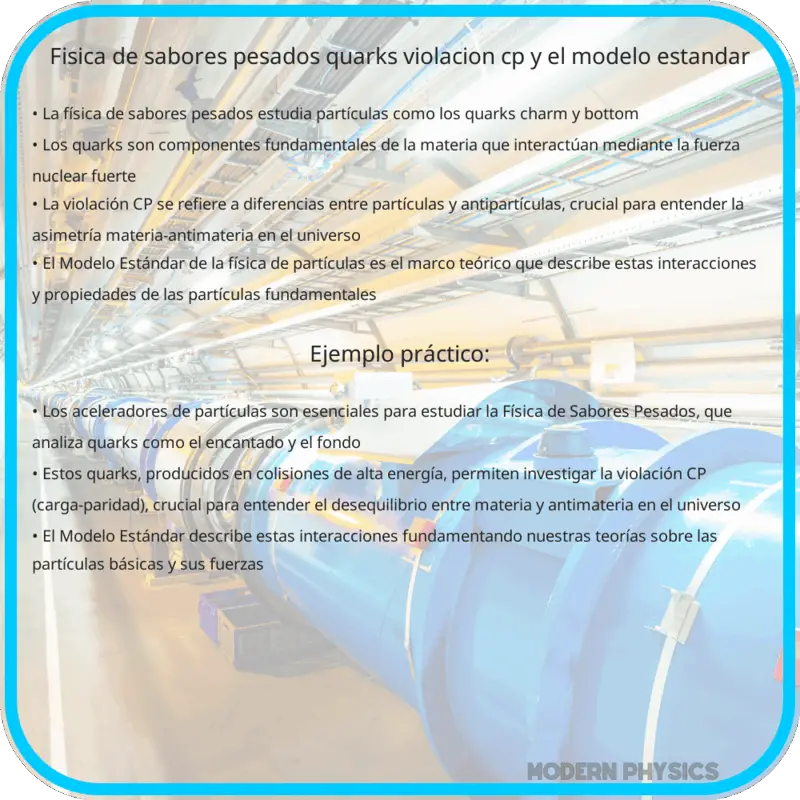 Fisica de sabores pesados quarks violacion cp y el modelo estandar

• La física de sabores pesados estudia partículas como los quarks charm y bottom
• Los quarks son componentes fundamentales de la materia que interactúan mediante la fuerza nuclear fuerte
• La violación CP se refiere a diferencias entre partículas y antipartículas, crucial para entender la asimetría materia-antimateria en el universo
• El Modelo Estándar de la física de partículas es el marco teórico que describe estas interacciones y propiedades de las partículas fundamentales

Ejemplo práctico:

• Los aceleradores de partículas son esenciales para estudiar la Física de Sabores Pesados, que analiza quarks como el encantado y el fondo
• Estos quarks, producidos en colisiones de alta energía, permiten investigar la violación CP (carga-paridad), crucial para entender el desequilibrio entre materia y antimateria en el universo
• El Modelo Estándar describe estas interacciones fundamentando nuestras teorías sobre las partículas básicas y sus fuerzas

MODERN PHYSICS